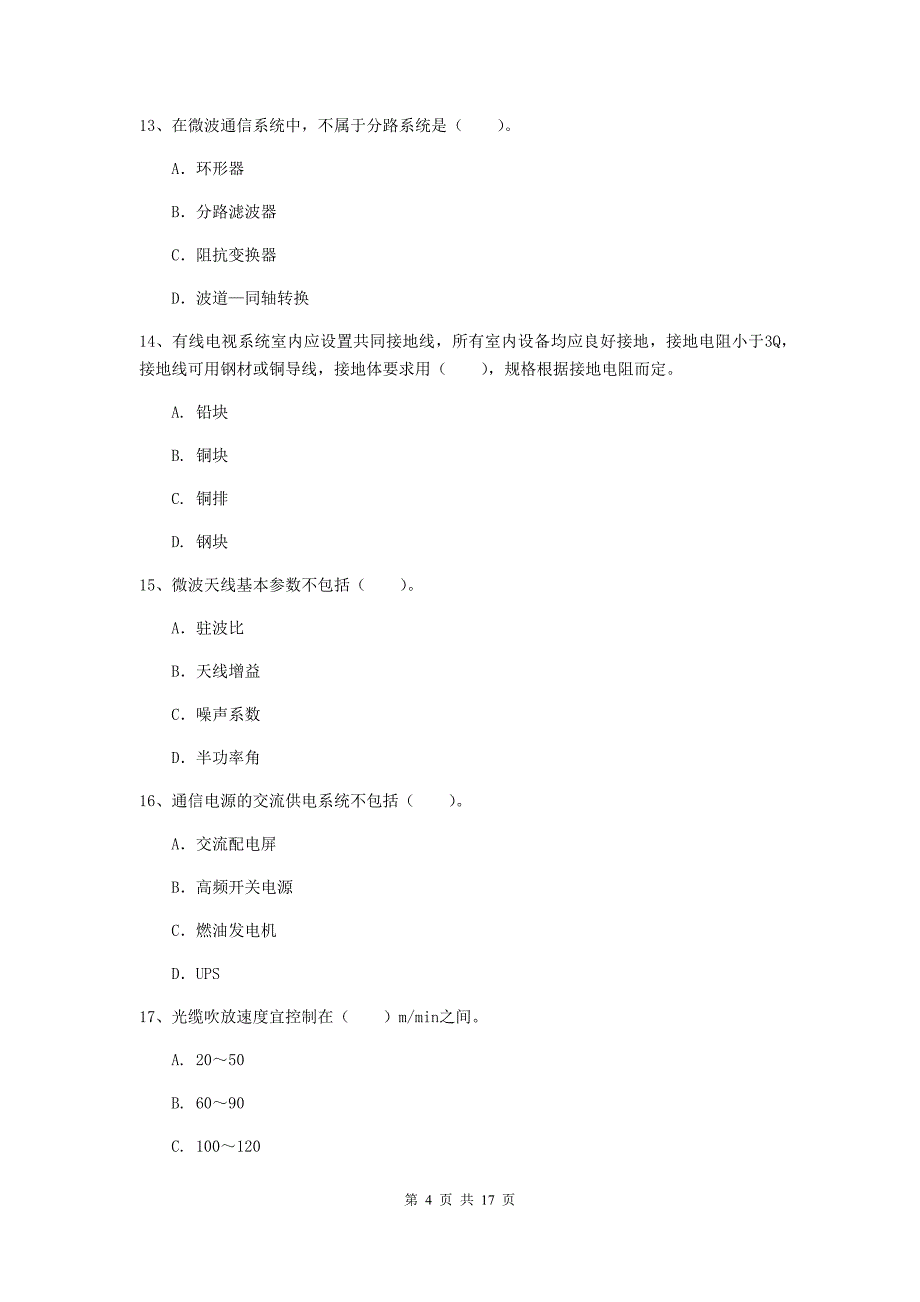 13、在微波通信系统中，不属于分路系统是（　　）。

A. 环形器

B. 分路滤波器

C. 阻抗变换器

D. 波道—同轴转换

14、有线电视系统室内应设置共同接地线，所有室内设备均应良好接地，接地电阻小于3Q，接地线可用钢材或铜导线，接地体要求用（　　），规格根据接地电阻而定。

A. 铅块

B. 铜块

C. 铜排

D. 钢块

15、微波天线基本参数不包括（　　）。

A. 驻波比

B. 天线增益

C. 噪声系数

D. 半功率角

16、通信电源的交流供电系统不包括（　　）。

A. 交流配电屏

B. 高频开关电源

C. 燃油发电机

D. UPS

17、光缆吹放速度宜控制在（　　）m/min之间。

A. 20～50

B. 60～90

C. 100～120

第 4 页 共 17 页